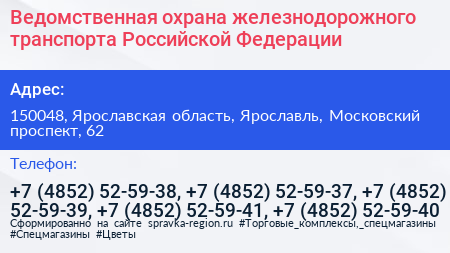 Ведомственная охрана железнодорожного транспорта Российской Федерации

Адрес:

150048, Ярославская область, Ярославль, Московский проспект, 62

Телефон:

+7 (4852) 52-59-38, +7 (4852) 52-59-37, +7 (4852) 52-59-39, +7 (4852) 52-59-41, +7 (4852) 52-59-40

Сформированно на сайте spravka-region.ru #Торговые_комплексы,_спецмагазины #Спецмагазины #Цветы